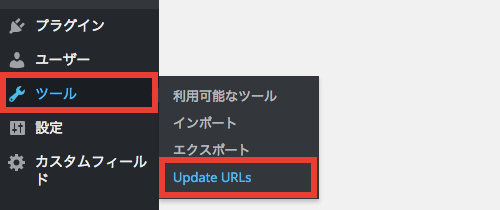 プラグイン

ユーザー

ツール

設定

カスタムフィールド

利用可能なツール

インポート

エクスポート

Update URLs